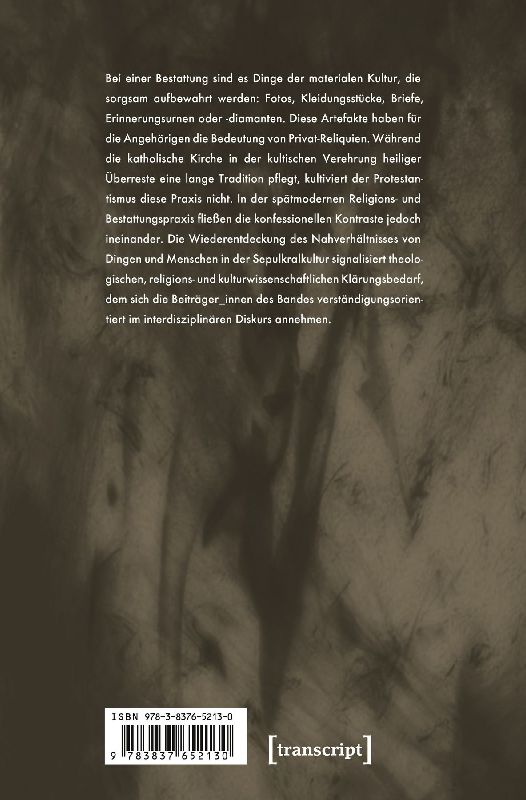 Bei einer Bestattung sind es Dinge der materialen Kultur, die sorgsam aufbewahrt werden: Fotos, Kleidungsstücke, Briefe, Erinnerungsurnen oder -diamanten. Diese Artefakte haben für die Angehörigen die Bedeutung von Privat-Reliquien. Während die katholische Kirche in der kultischen Verehrung heiliger Überreste eine lange Tradition pflegt, kultiviert der Protestantismus diese Praxis nicht. In der spätmodernen Religions- und Bestattungspraxis fließen die konfessionellen Kontraste jedoch ineinander. Die Wiederentdeckung des Nahverhältnisses von Dingen und Menschen in der Sepulkralkultur signalisiert theologischen, religions- und kulturwissenschaftlichen Klärungsbedarf, dem sich die Beiträger_innen des Bandes verständigungsorientiert im interdisziplinären Diskurs annehmen.

ISBN 978-3-8376-5213-0

9 783837 652130

[transcript]